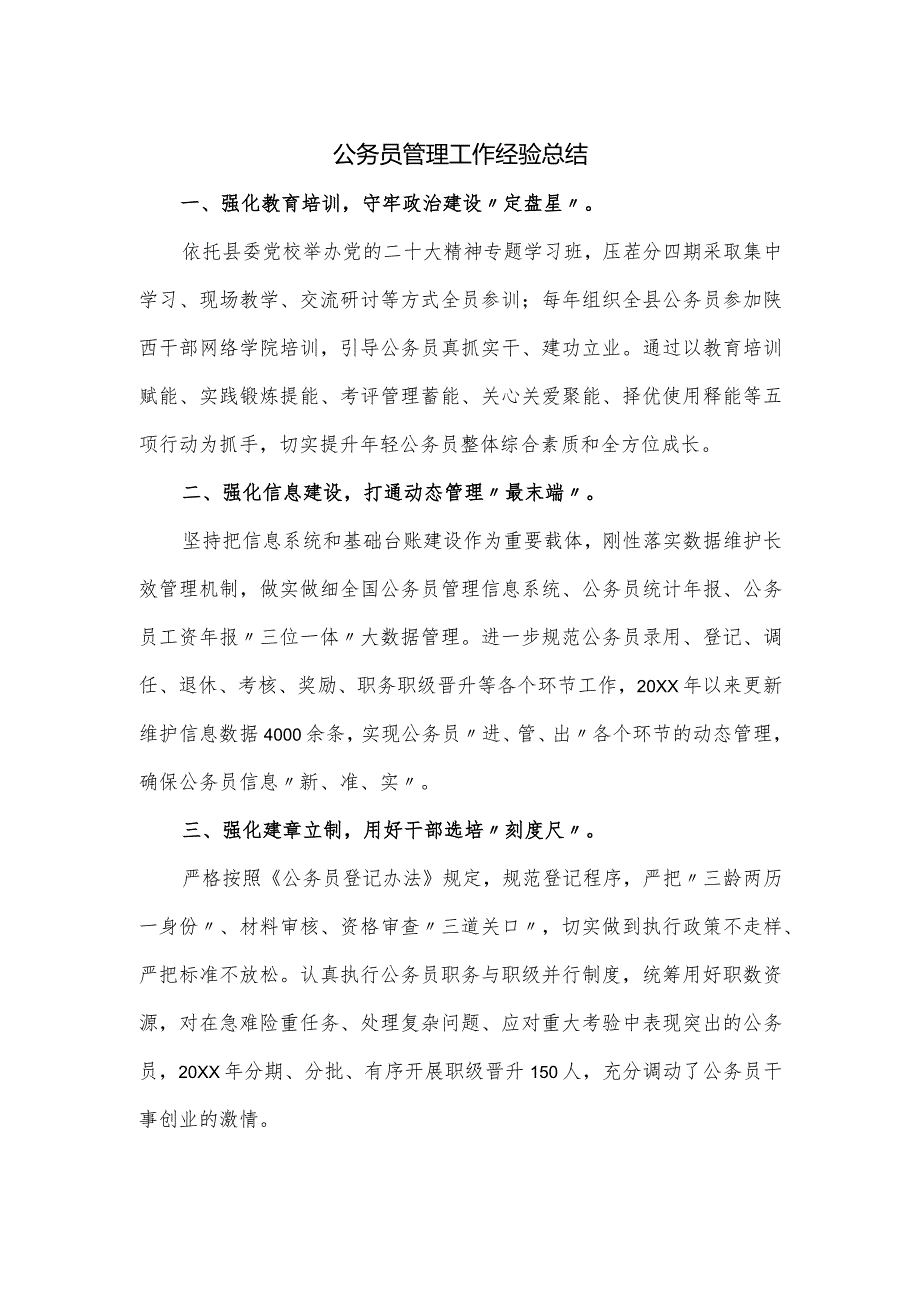 公务员管理工作经验总结

一、强化教育培训，守牢政治建设〃定盘星〃。

依托县委党校举办党的二十大精神专题学习班，压茬分四期采取集中学习、现场教学、交流研讨等方式全员参训；每年组织全县公务员参加陕西干部网络学院培训，引导公务员真抓实干、建功立业。通过以教育培训赋能、实践锻炼提能、考评管理蓄能、关心关爱聚能、择优使用释能等五项行动为抓手，切实提升年轻公务员整体综合素质和全方位成长。

二、强化信息建设，打通动态管理〃最末端〃。

坚持把信息系统和基础台账建设作为重要载体，刚性落实数据维护长效管理机制，做实做细全国公务员管理信息系统、公务员统计年报、公务员工资年报〃三位一体〃大数据管理。进一步规范公务员录用、登记、调任、退休、考核、奖励、职务职级晋升等各个环节工作，20XX年以来更新维护信息数据4000余条，实现公务员〃进、管、出〃各个环节的动态管理，确保公务员信息〃新、准、实〃。

三、强化建章立制，用好干部选培〃刻度尺〃。

严格按照《公务员登记办法》规定，规范登记程序，严把〃三龄两历一身份〃、材料审核、资格审查〃三道关口〃，切实做到执行政策不走样、严把标准不放松。认真执行公务员职务与职级并行制度，统筹用好职数资源，对在急难险重任务、处理复杂问题、应对重大考验中表现突出的公务员，20XX年分期、分批、有序开展职级晋升150人，充分调动了公务员干事创业的激情。